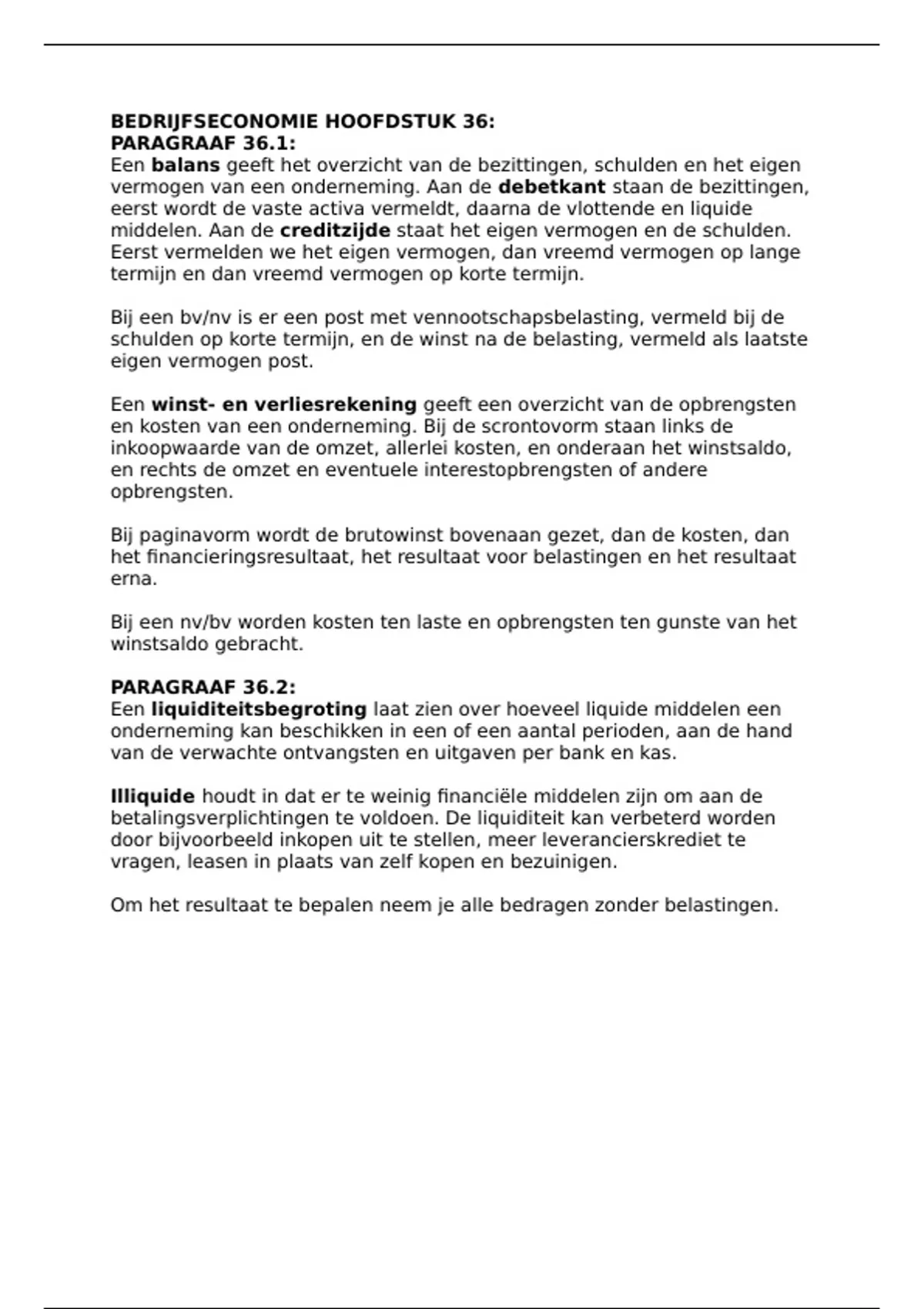 BEDRIJFSECONOMIE HOOFDSTUK 36:
PARAGRAAF 36.1:
Een balans geeft het overzicht van de bezittingen, schulden en het eigen vermogen van een onderneming. Aan de debetkant staan de bezittingen, eerst wordt de vaste activa vermeldt, daarna de vlottende en liquide middelen. Aan de creditzijde staat het eigen vermogen en de schulden. Eerst vermelden we het eigen vermogen, dan vreemd vermogen op lange termijn en dan vreemd vermogen op korte termijn.

Bij een bv/nv is er een post met vennootschapsbelasting, vermeld bij de schulden op korte termijn, en de winst na de belasting, vermeld als laatste eigen vermogen post.

Een winst- en verliesrekening geeft een overzicht van de opbrengsten en kosten van een onderneming. Bij de scrontovorm staan links de inkoopwaarde van de omzet, allerlei kosten, en onderaan het winstsaldo, en rechts de omzet en eventuele interestopbrengsten of andere opbrengsten.

Bij paginavorm wordt de brutowinst bovenaan gezet, dan de kosten, dan het financieringsresultaat, het resultaat voor belastingen en het resultaat erna.

Bij een nv/bv worden kosten ten laste en opbrengsten ten gunste van het winstsaldo gebracht.

PARAGRAAF 36.2:
Een liquiditeitsbegroting laat zien over hoeveel liquide middelen een onderneming kan beschikken in een of een aantal perioden, aan de hand van de verwachte ontvangsten en uitgaven per bank en kas.

Illiquide houdt in dat er te weinig financiële middelen zijn om aan de betalingsverplichtingen te voldoen. De liquiditeit kan verbeterd worden door bijvoorbeeld inkopen uit te stellen, meer leverancierskrediet te vragen, leasen in plaats van zelf kopen en bezuinigen.

Om het resultaat te bepalen neem je alle bedragen zonder belastingen.